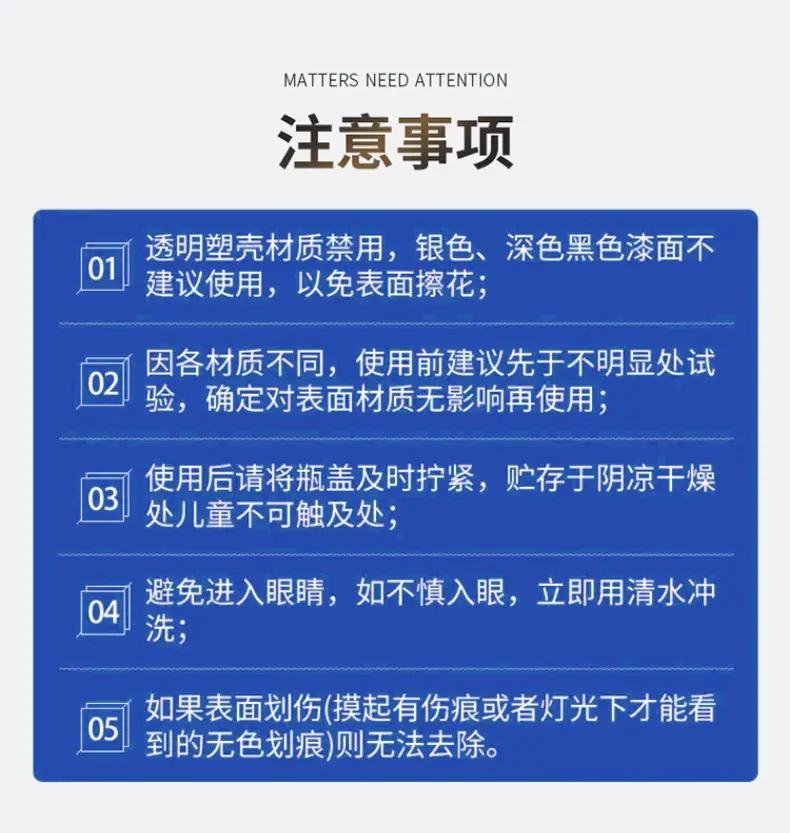 MATTERS NEED ATTENTION

注意事项

01 透明塑壳材质禁用，银色、深色黑色漆面不建议使用，以免表面擦花；

02 因各材质不同，使用前建议先于不明显处试验，确定对表面材质无影响再使用；

03 使用后请将瓶盖及时拧紧，贮存于阴凉干燥处儿童不可触及处；

04 避免进入眼睛，如不慎入眼，立即用清水冲洗；

05 如果表面划伤(摸起有伤痕或者灯光下才能看到的无色划痕)则无法去除。